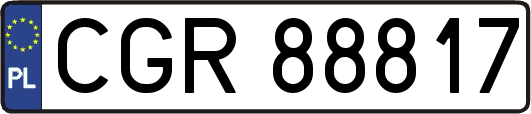 PL
CGR 88817